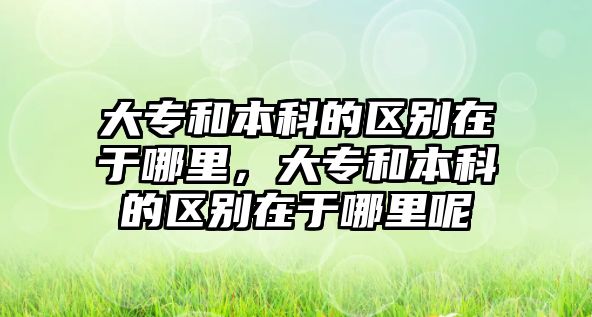 大专和本科的区别在于哪里，大专和本科的区别在于哪里呢